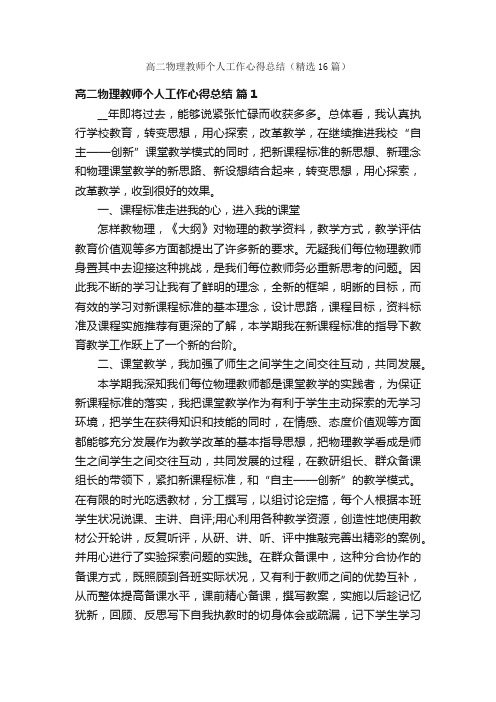 高二物理教师个人工作心得总结（精选16篇）

高二物理教师个人工作心得总结 篇1

__年即将过去，能够说紧张忙碌而收获多多。总体看，我认真执行学校教育，转变思想，用心探索，改革教学，在继续推进我校“自主——创新”课堂教学模式的同时，把新课程标准的新思想、新理念和物理课堂教学的新思路、新设想结合起来，转变思想，用心探索，改革教学，收到很好的效果。

一、课程标准走进我的心，进入我的课堂

怎样教物理，《大纲》对物理的教学资料，教学方式，教学评估教育价值观等多方面都提出了许多新的要求。无疑我们每位物理教师身置其中去迎接这种挑战，是我们每位教师务必重新思考的问题。因此我不断的学习让我有了鲜明的理念，全新的框架，明晰的目标，而有效的学习对新课程标准的基本理念，设计思路，课程目标，资料标准及课程实施推荐有更深的了解，本学期我在新课程标准的指导下教育教学工作跃上了一个新的台阶。

二、课堂教学，我加强了师生之间学生之间交往互动，共同发展。

本学期我深知我们每位物理教师都是课堂教学的实践者，为保证新课程标准的落实，我把课堂教学作为有利于学生主动探索的无学习环境，把学生在获得知识和技能的同时，在情感、态度价值观等方面都能够充分发展作为教学改革的基本指导思想，把物理教学看成是师生之间学生之间交往互动，共同发展的过程，在教研组长、群众备课组长的带领下，紧扣新课程标准，和“自主——创新”的教学模式。在有限的时光吃透教材，分工撰写，以组讨论定搞，每个人根据本班学生状况说课、主讲、自评;用心利用各种教学资源，创造性地使用教材公开轮讲，反复听评，从研、讲、听、评中推敲完善出精彩的案例。并用心进行了实验探索问题的实践。在群众备课中，这种分合协作的备课方式，既照顾到各班实际状况，又有利于教师之间的优势互补，从而整体提高备课水平，课前精心备课，撰写教案，实施以后趁记忆犹新，回顾、反思写下自我执教时的切身体会或疏漏，记下学生学习